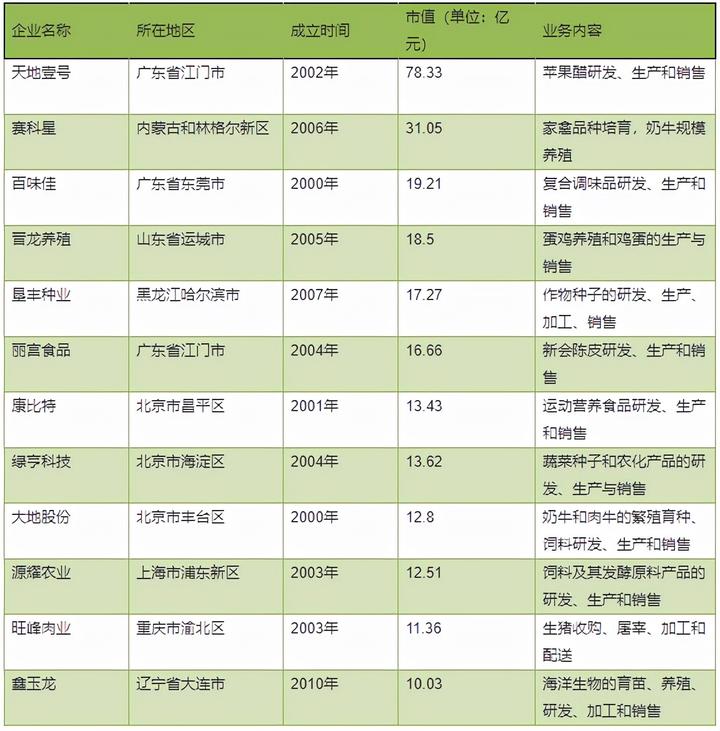 | 企业名称 | 所在地区 | 成立时间 | 市值（单位：亿元） | 业务内容 |
|---|---|---|---|---|
| 天地壹号 | 广东省江门市 | 2002年 | 78.33 | 苹果醋研发、生产和销售 |
| 赛科星 | 内蒙古和林格尔新区 | 2006年 | 31.05 | 家畜品种培育，奶牛规模养殖 |
| 百味佳 | 广东省东莞市 | 2000年 | 19.21 | 复合调味品研发、生产和销售 |
| 晋龙养殖 | 山东省运城市 | 2005年 | 18.5 | 蛋鸡养殖和鸡蛋的生产与销售 |
| 垦丰种业 | 黑龙江哈尔滨市 | 2007年 | 17.27 | 作物种子的研发、生产、加工、销售 |
| 丽宫食品 | 广东省江门市 | 2004年 | 16.66 | 新会陈皮研发、生产和销售 |
| 康比特 | 北京市昌平区 | 2001年 | 13.43 | 运动营养食品研发、生产和销售 |
| 绿亨科技 | 北京市海淀区 | 2004年 | 13.62 | 蔬菜种子和农化产品的研发、生产与销售 |
| 大地股份 | 北京市丰台区 | 2000年 | 12.8 | 奶牛和肉牛的繁殖育种、饲料研发、生产和销售 |
| 源耀农业 | 上海市浦东新区 | 2003年 | 12.51 | 饲料及其发酵原料产品的研发、生产和销售 |
| 旺峰肉业 | 重庆市渝北区 | 2003年 | 11.36 | 生猪收购、屠宰、加工和配送 |
| 鑫玉龙 | 辽宁省大连市 | 2010年 | 10.03 | 海洋生物的育苗、养殖、研发、加工和销售 |